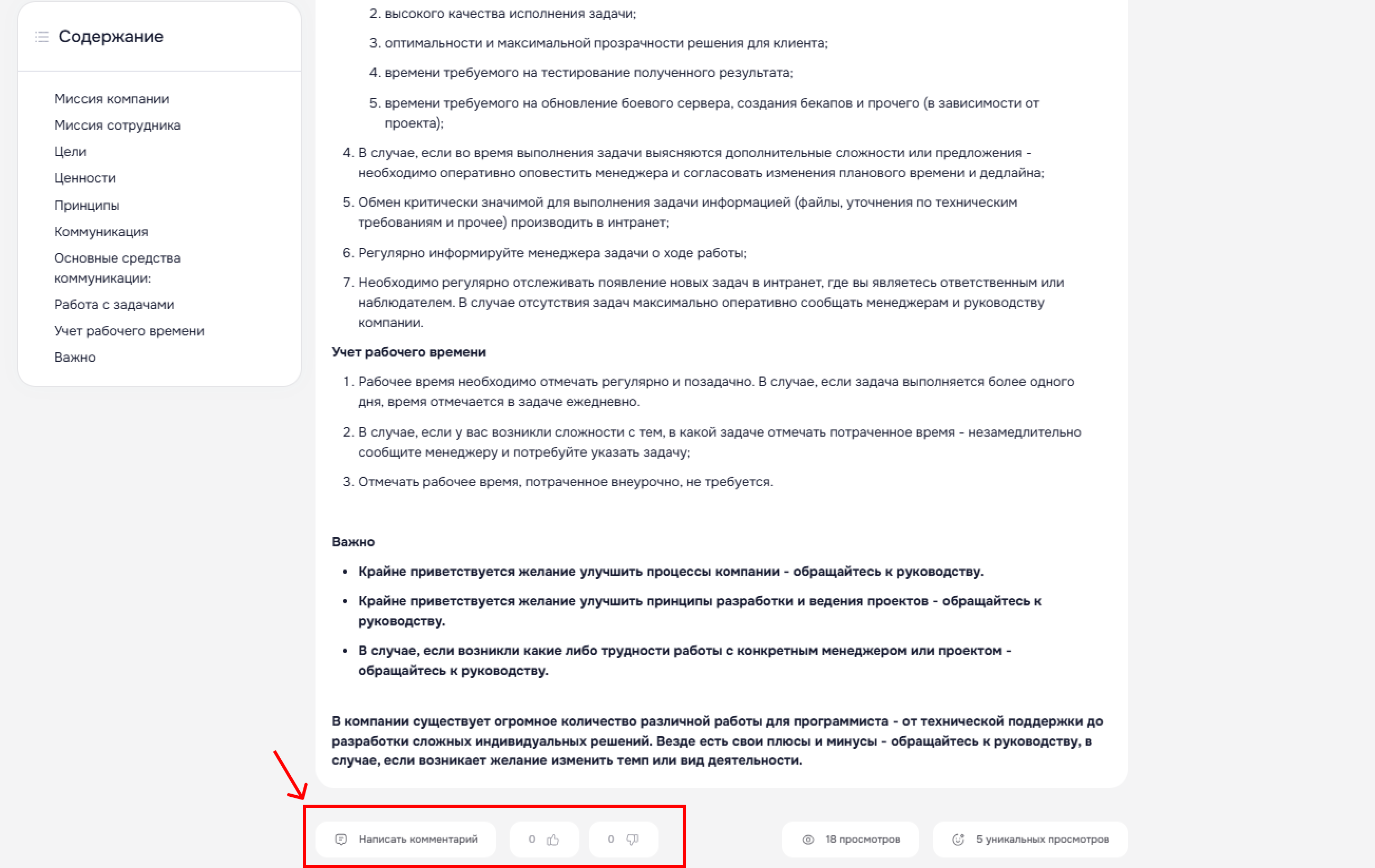 Содержание

Миссия компании
Миссия сотрудника
Цели
Ценности
Принципы
Коммуникация
Основные средства коммуникации:
Работа с задачами
Учет рабочего времени
Важно

2. высокого качества исполнения задачи;
3. оптимальности и максимальной прозрачности решения для клиента;
4. времени требуемого на тестирование полученного результата;
5. времени требуемого на обновление боевого сервера, создания бекапов и прочего (в зависимости от проекта);

4. В случае, если во время выполнения задачи выясняются дополнительные сложности или предложения - необходимо оперативно оповестить менеджера и согласовать изменения планового времени и дедлайна;
5. Обмен критически значимой для выполнения задачи информацией (файлы, уточнения по техническим требованиям и прочее) производить в интранет;
6. Регулярно информируйте менеджера задачи о ходе работы;
7. Необходимо регулярно отслеживать появление новых задач в интранет, где вы являетесь ответственным или наблюдателем. В случае отсутствия задач максимально оперативно сообщать менеджерам и руководству компании.

Учет рабочего времени

1. Рабочее время необходимо отмечать регулярно и позадачно. В случае, если задача выполняется более одного дня, время отмечается в задаче ежедневно.
2. В случае, если у вас возникли сложности с тем, в какой задаче отмечать потраченное время - незамедлительно сообщите менеджеру и потребуйте указать задачу;
3. Отмечать рабочее время, потраченное внеурочно, не требуется.

Важно

• Крайне приветствуется желание улучшить процессы компании - обращайтесь к руководству.
• Крайне приветствуется желание улучшить принципы разработки и ведения проектов - обращайтесь к руководству.
• В случае, если возникли какие либо трудности работы с конкретным менеджером или проектом - обращайтесь к руководству.

В компании существует огромное количество различной работы для программиста - от технической поддержки до разработки сложных индивидуальных решений. Везде есть свои плюсы и минусы - обращайтесь к руководству, в случае, если возникает желание изменить темп или вид деятельности.

Написать комментарий   0   0   18 просмотров   5 уникальных просмотров